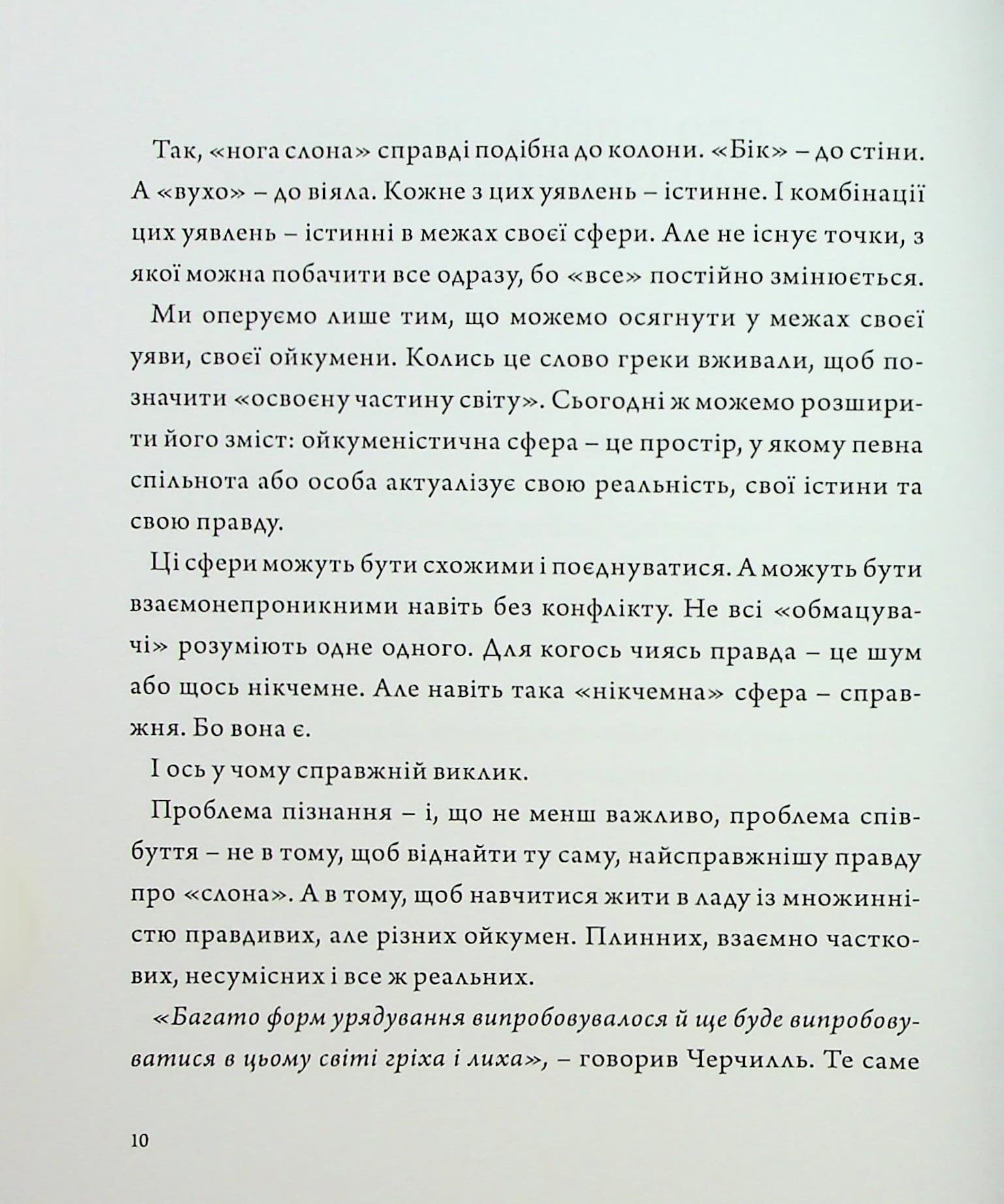 Так, «нога слона» справді подібна до колони. «Бік» – до стіни. А «вухо» – до віяла. Кожне з цих уявлень – істинне. І комбінації цих уявлень – істинні в межах своєї сфери. Але не існує точки, з якої можна побачити все одразу, бо «все» постійно змінюється.

Ми оперуємо лише тим, що можемо осягнути у межах своєї уяви, своєї ойкумени. Колись це слово греки вживали, щоб позначити «освоєну частину світу». Сьогодні ж можемо розширити його зміст: ойкуменістична сфера – це простір, у якому певна спільнота або особа актуалізує свою реальність, свої істини та свою правду.

Ці сфери можуть бути схожими і поєднуватися. А можуть бути взаємонепроникними навіть без конфлікту. Не всі «обмацувачі» розуміють одне одного. Для когось чиясь правда – це шум або щось нікчемне. Але навіть така «нікчемна» сфера – справжня. Бо вона є.

І ось у чому справжній виклик.

Проблема пізнання – і, що не менш важливо, проблема співбуття – не в тому, щоб віднайти ту саму, найсправжнішу правду про «слона». А в тому, щоб навчитися жити в ладу із множинністю правдивих, але різних ойкумен. Плинних, взаємно часткових, несумісних і все ж реальних.

«Багато форм урядування випробовувалося й ще буде випробовуватися в цьому світі гріха і лиха», – говорив Черчилль. Те саме

10